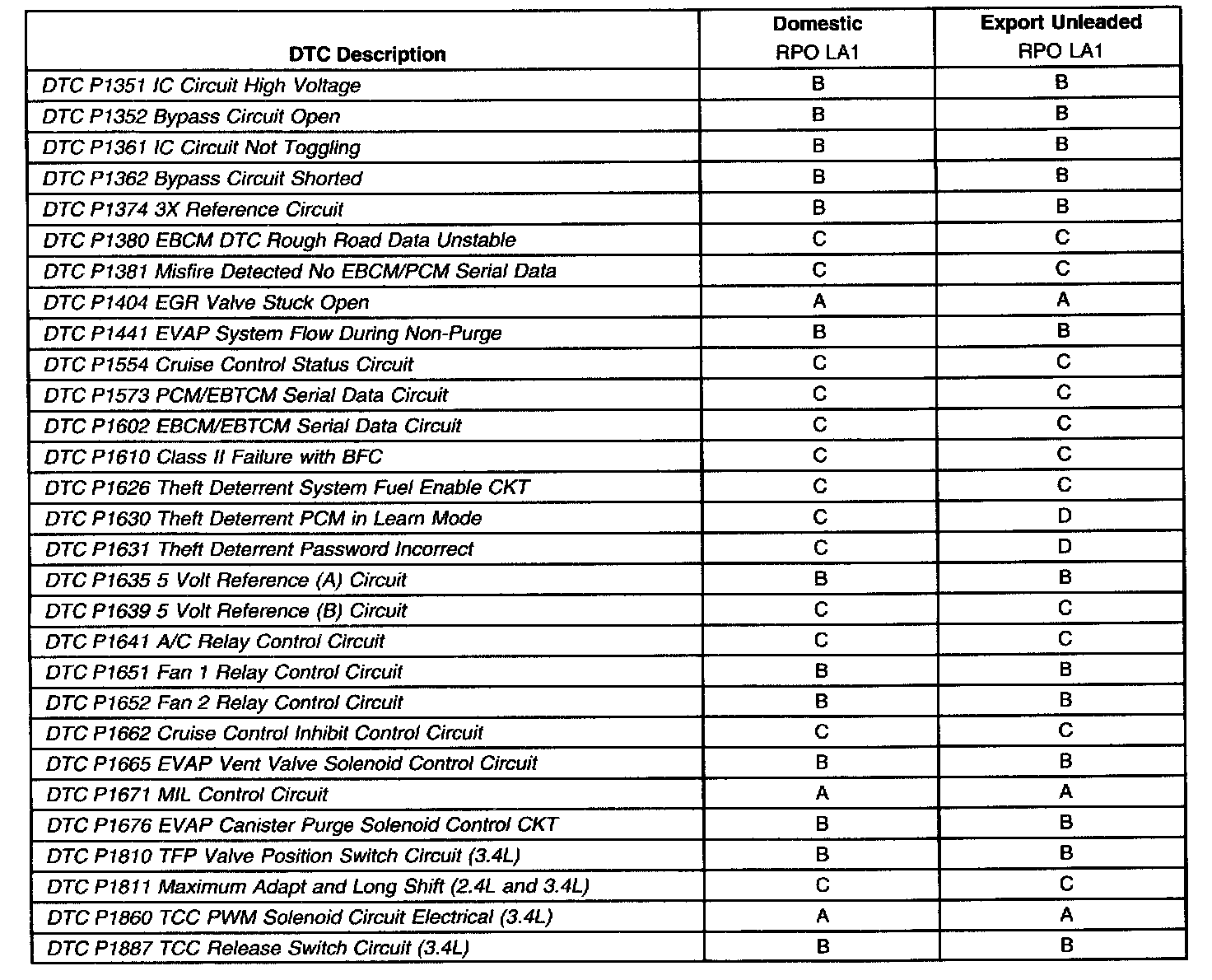 | DTC Description | Domestic RPO LA1 | Export Unleaded RPO LA1 |
|---|---|---|
| DTC P1351 IC Circuit High Voltage | B | B |
| DTC P1352 Bypass Circuit Open | B | B |
| DTC P1361 IC Circuit Not Toggling | B | B |
| DTC P1362 Bypass Circuit Shorted | B | B |
| DTC P1374 3X Reference Circuit | B | B |
| DTC P1380 EBCM DTC Rough Road Data Unstable | C | C |
| DTC P1381 Misfire Detected No EBCM/PCM Serial Data | C | C |
| DTC P1404 EGR Valve Stuck Open | A | A |
| DTC P1441 EVAP System Flow During Non-Purge | B | B |
| DTC P1554 Cruise Control Status Circuit | C | C |
| DTC P1573 PCM/EBTCM Serial Data Circuit | C | C |
| DTC P1602 EBCM/EBTCM Serial Data Circuit | C | C |
| DTC P1610 Class II Failure with BFC | C | C |
| DTC P1626 Theft Deterrent System Fuel Enable CKT | C | C |
| DTC P1630 Theft Deterrent PCM in Learn Mode | C | D |
| DTC P1631 Theft Deterrent Password Incorrect | C | D |
| DTC P1635 5 Volt Reference (A) Circuit | B | B |
| DTC P1639 5 Volt Reference (B) Circuit | C | C |
| DTC P1641 A/C Relay Control Circuit | C | C |
| DTC P1651 Fan 1 Relay Control Circuit | B | B |
| DTC P1652 Fan 2 Relay Control Circuit | B | B |
| DTC P1662 Cruise Control Inhibit Control Circuit | C | C |
| DTC P1665 EVAP Vent Valve Solenoid Control Circuit | B | B |
| DTC P1671 MIL Control Circuit | A | A |
| DTC P1676 EVAP Canister Purge Solenoid Control CKT | B | B |
| DTC P1810 TFP Valve Position Switch Circuit (3.4L) | B | B |
| DTC P1811 Maximum Adapt and Long Shift (2.4L and 3.4L) | C | C |
| DTC P1860 TCC PWM Solenoid Circuit Electrical (3.4L) | A | A |
| DTC P1887 TCC Release Switch Circuit (3.4L) | B | B |